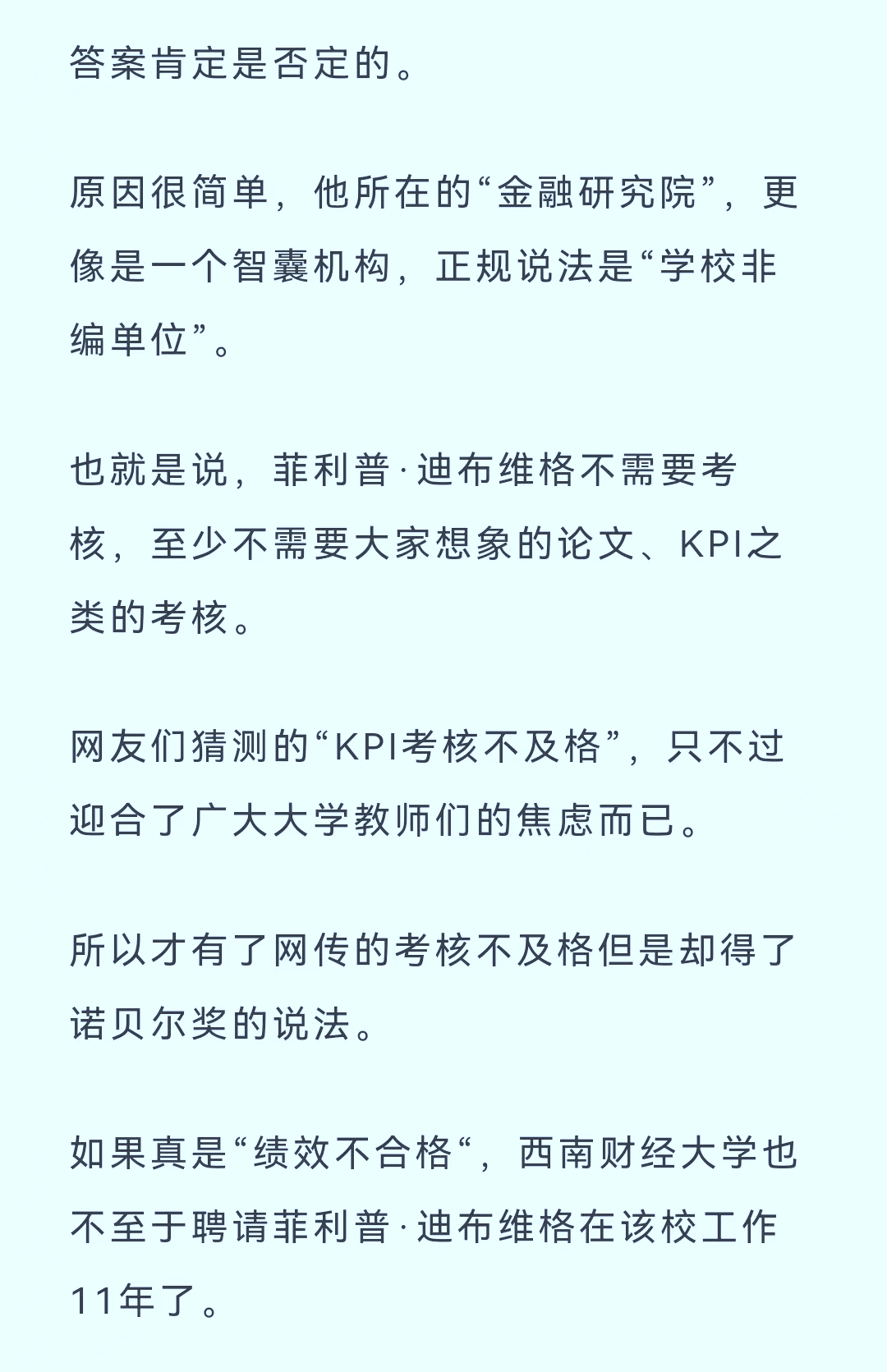 答案肯定是否定的。

原因很简单，他所在的“金融研究院”，更像是一个智囊机构，正规说法是“学校非编单位”。

也就是说，菲利普·迪布维格不需要考核，至少不需要大家想象的论文、KPI之类的考核。

网友们猜测的“KPI考核不及格”，只不过迎合了广大大学教师们的焦虑而已。

所以才有了网传的考核不及格但是却得了诺贝尔奖的说法。

如果真是“绩效不合格“，西南财经大学也不至于聘请菲利普·迪布维格在该校工作11年了。